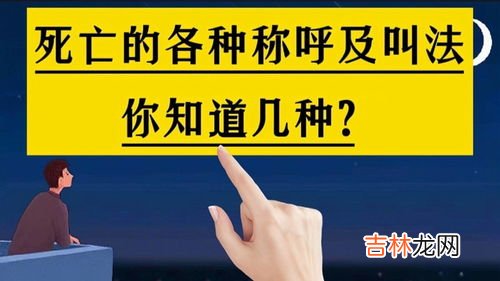 死亡的各种称呼及叫法

你知道几种?

吉林龙网